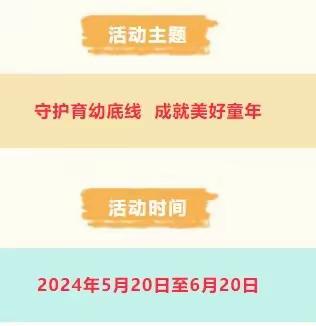 活动主题

守护育幼底线 成就美好童年

活动时间

2024年5月20日至6月20日